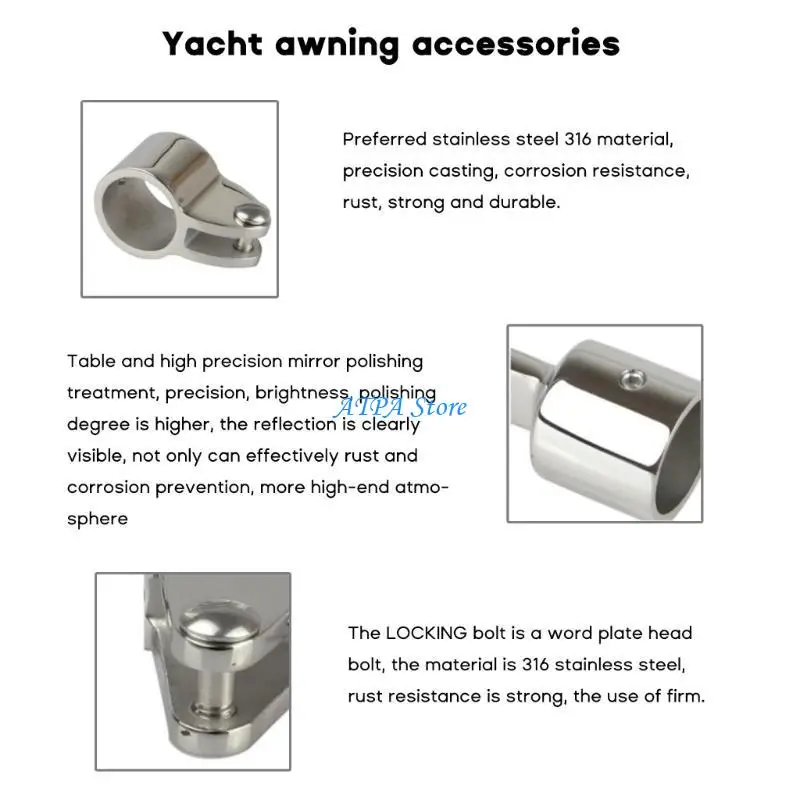 Yacht awning accessories

Preferred stainless steel 316 material, precision casting, corrosion resistance, rust, strong and durable.

Table and high precision mirror polishing treatment, precision, brightness, polishing degree is higher, the reflection is clearly visible, not only can effectively rust and corrosion prevention, more high-end atmosphere

ATPA Store

The LOCKING bolt is a word plate head bolt, the material is 316 stainless steel, rust resistance is strong, the use of firm.